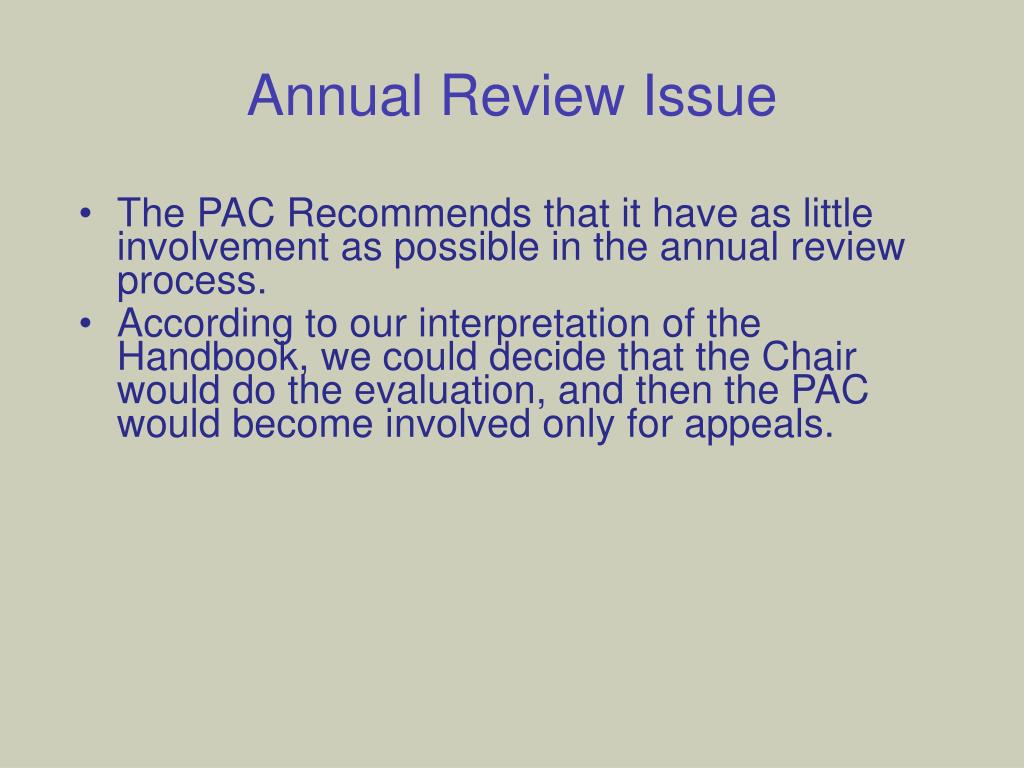 Annual Review Issue

• The PAC Recommends that it have as little involvement as possible in the annual review process.
• According to our interpretation of the Handbook, we could decide that the Chair would do the evaluation, and then the PAC would become involved only for appeals.